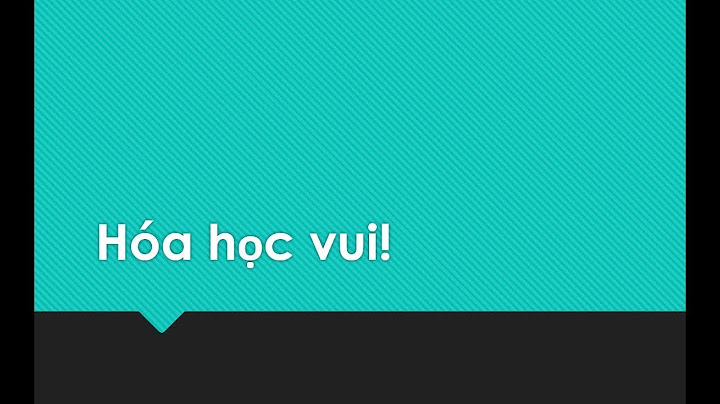 Hóa học vui!